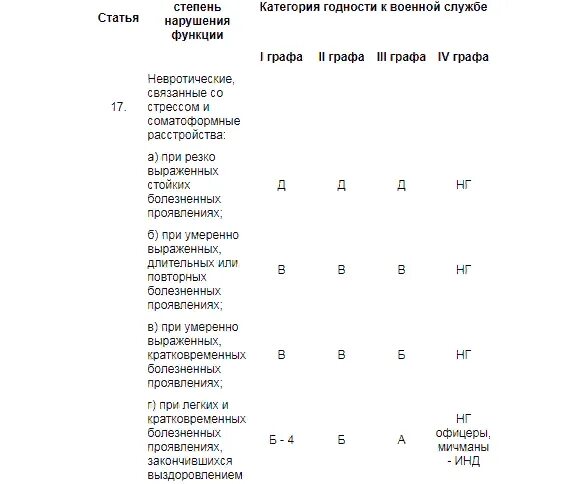 | Статья | степень нарушения функции | Категория годности к военной службе | | | |
|---|---|---|---|---|---|
| | | I графа | II графа | III графа | IV графа |
| 17. | Невротические, связанные со стрессом и соматоформные расстройства: | | | | |
| | а) при резко выраженных стойких болезненных проявлениях; | Д | Д | Д | НГ |
| | б) при умеренно выраженных, длительных или повторных болезненных проявлениях; | В | В | В | НГ |
| | в) при умеренно выраженных, кратковременных болезненных проявлениях; | В | В | Б | НГ |
| | г) при легких и кратковременных болезненных проявлениях, закончившихся выздоровлением | Б - 4 | Б | А | НГ офицеры, мичманы - ИНД |